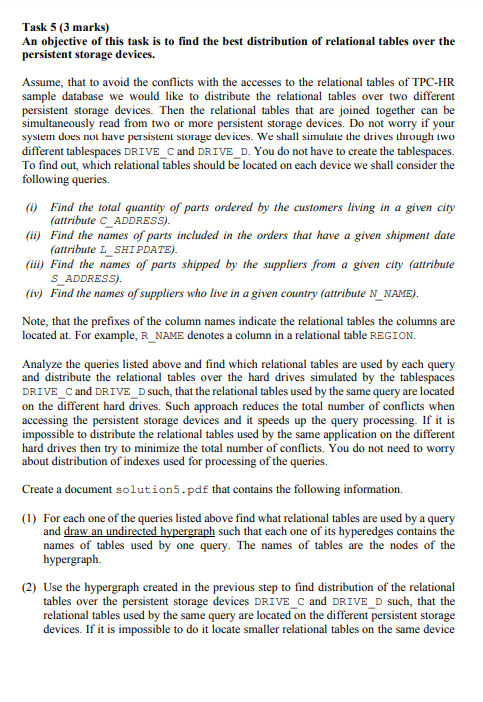 Task 5 (3 marks)
An objective of this task is to find the best distribution of relational tables over the persistent storage devices.

Assume, that to avoid the conflicts with the accesses to the relational tables of TPC-HR sample database we would like to distribute the relational tables over two different persistent storage devices. Then the relational tables that are joined together can be simultaneously read from two or more persistent storage devices. Do not worry if your system does not have persistent storage devices. We shall simulate the drives through two different tablespaces DRIVE_C and DRIVE_D. You do not have to create the tablespaces. To find out, which relational tables should be located on each device we shall consider the following queries.

(i) Find the total quantity of parts ordered by the customers living in a given city (attribute C_ADDRESS).
(ii) Find the names of parts included in the orders that have a given shipment date (attribute L_SHIPDATE).
(iii) Find the names of parts shipped by the suppliers from a given city (attribute S_ADDRESS).
(iv) Find the names of suppliers who live in a given country (attribute N_NAME).

Note, that the prefixes of the column names indicate the relational tables the columns are located at. For example, R_NAME denotes a column in a relational table REGION.

Analyze the queries listed above and find which relational tables are used by each query and distribute the relational tables over the hard drives simulated by the tablespaces DRIVE_C and DRIVE_D such, that the relational tables used by the same query are located on the different hard drives. Such approach reduces the total number of conflicts when accessing the persistent storage devices and it speeds up the query processing. If it is impossible to distribute the relational tables used by the same application on the different hard drives then try to minimize the total number of conflicts. You do not need to worry about distribution of indexes used for processing of the queries.

Create a document solution5.pdf that contains the following information.

(1) For each one of the queries listed above find what relational tables are used by a query and draw an undirected hypergraph such that each one of its hyperedges contains the names of tables used by one query. The names of tables are the nodes of the hypergraph.

(2) Use the hypergraph created in the previous step to find distribution of the relational tables over the persistent storage devices DRIVE_C and DRIVE_D such, that the relational tables used by the same query are located on the different persistent storage devices. If it is impossible to do it locate smaller relational tables on the same device